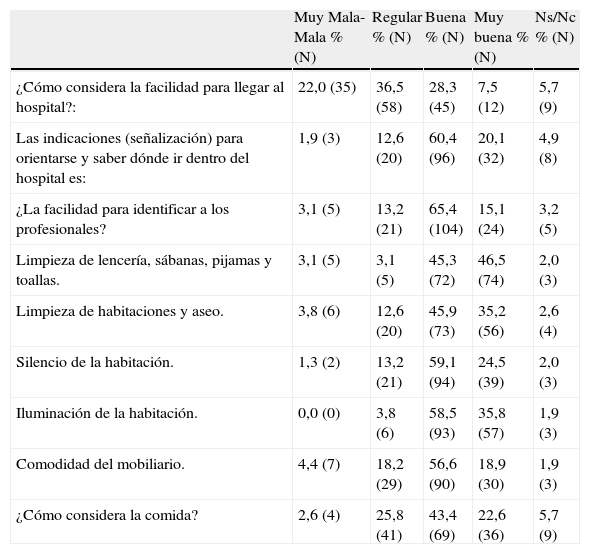 |  | Muy Mala-Mala % (N) | Regular % (N) | Buena % (N) | Muy buena % (N) | Ns/Nc % (N) |
|---|---|---|---|---|---|
| ¿Cómo considera la facilidad para llegar al hospital?: | 22,0 (35) | 36,5 (58) | 28,3 (45) | 7,5 (12) | 5,7 (9) |
| Las indicaciones (señalización) para orientarse y saber dónde ir dentro del hospital es: | 1,9 (3) | 12,6 (20) | 60,4 (96) | 20,1 (32) | 4,9 (8) |
| ¿La facilidad para identificar a los profesionales? | 3,1 (5) | 13,2 (21) | 65,4 (104) | 15,1 (24) | 3,2 (5) |
| Limpieza de lencería, sábanas, pijamas y toallas. | 3,1 (5) | 3,1 (5) | 45,3 (72) | 46,5 (74) | 2,0 (3) |
| Limpieza de habitaciones y aseo. | 3,8 (6) | 12,6 (20) | 45,9 (73) | 35,2 (56) | 2,6 (4) |
| Silencio de la habitación. | 1,3 (2) | 13,2 (21) | 59,1 (94) | 24,5 (39) | 2,0 (3) |
| Iluminación de la habitación. | 0,0 (0) | 3,8 (6) | 58,5 (93) | 35,8 (57) | 1,9 (3) |
| Comodidad del mobiliario. | 4,4 (7) | 18,2 (29) | 56,6 (90) | 18,9 (30) | 1,9 (3) |
| ¿Cómo considera la comida? | 2,6 (4) | 25,8 (41) | 43,4 (69) | 22,6 (36) | 5,7 (9) |